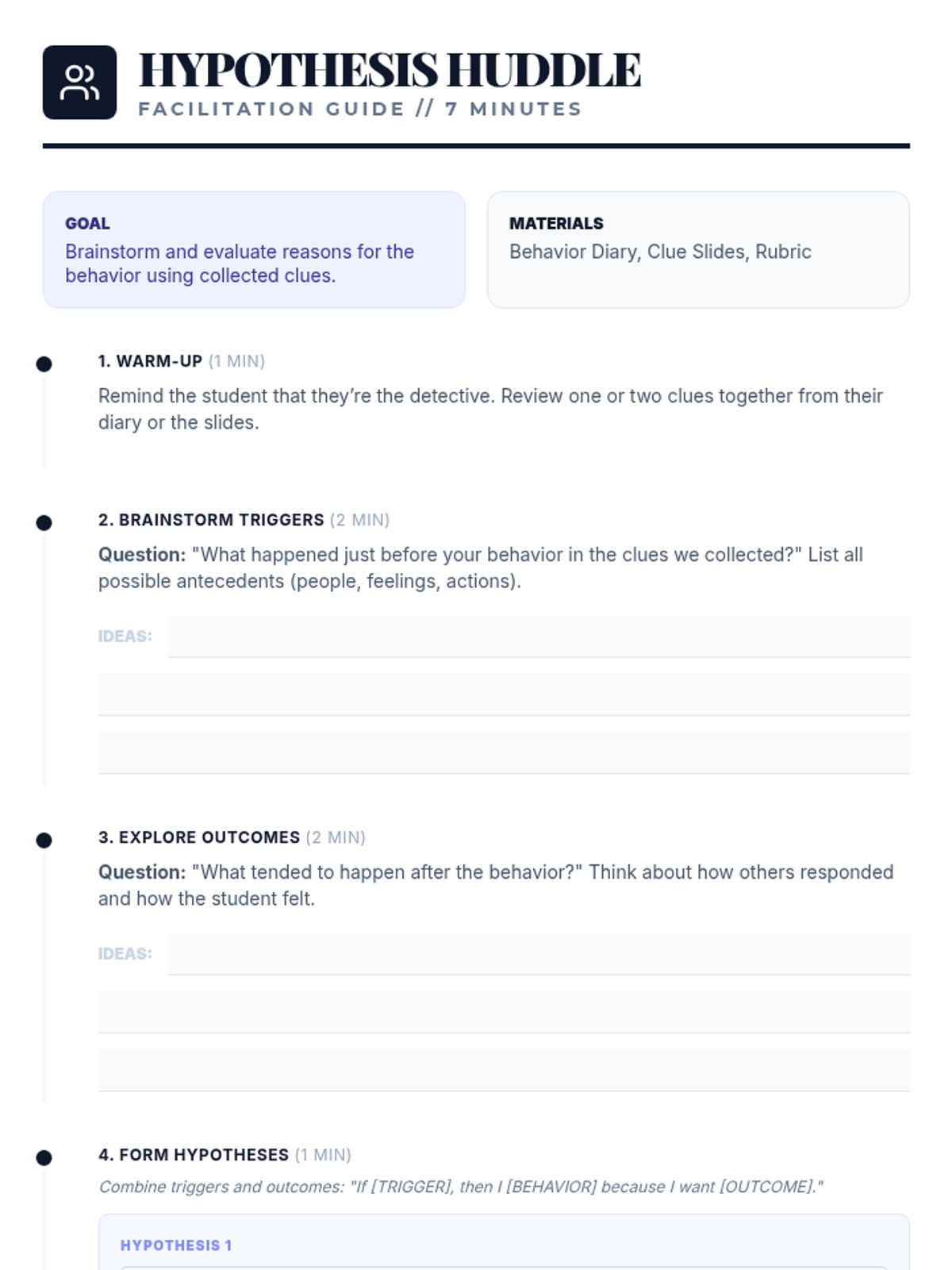 HYPOTHESIS HUDDLE
FACILITATION GUIDE // 7 MINUTES

GOAL
Brainstorm and evaluate reasons for the behavior using collected clues.

MATERIALS
Behavior Diary, Clue Slides, Rubric

1. WARM-UP (1 MIN)
Remind the student that they're the detective. Review one or two clues together from their diary or the slides.

2. BRAINSTORM TRIGGERS (2 MIN)
Question: "What happened just before your behavior in the clues we collected?" List all possible antecedents (people, feelings, actions).

IDEAS:

3. EXPLORE OUTCOMES (2 MIN)
Question: "What tended to happen after the behavior?" Think about how others responded and how the student felt.

IDEAS:

4. FORM HYPOTHESES (1 MIN)
Combine triggers and outcomes: "If [TRIGGER], then I [BEHAVIOR] because I want [OUTCOME]."

HYPOTHESIS 1